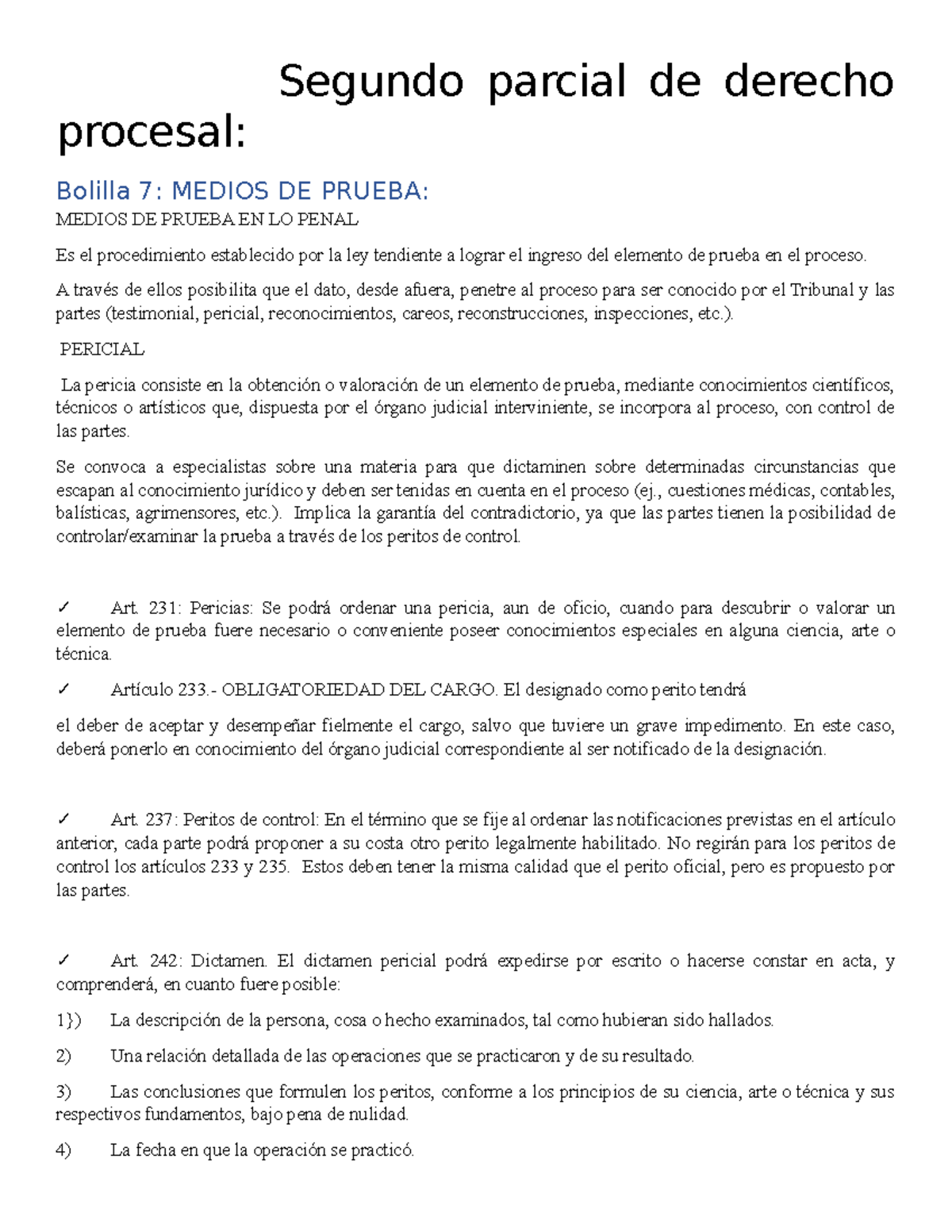 Segundo parcial de derecho procesal:

Bolilla 7: MEDIOS DE PRUEBA:

MEDIOS DE PRUEBA EN LO PENAL

Es el procedimiento establecido por la ley tendiente a lograr el ingreso del elemento de prueba en el proceso.

A través de ellos posibilita que el dato, desde afuera, penetre al proceso para ser conocido por el Tribunal y las partes (testimonial, pericial, reconocimientos, careos, reconstrucciones, inspecciones, etc.).

PERICIAL

La pericia consiste en la obtención o valoración de un elemento de prueba, mediante conocimientos científicos, técnicos o artísticos que, dispuesta por el órgano judicial interviniente, se incorpora al proceso, con control de las partes.

Se convoca a especialistas sobre una materia para que dictaminen sobre determinadas circunstancias que escapan al conocimiento jurídico y deben ser tenidas en cuenta en el proceso (ej., cuestiones médicas, contables, balísticas, agrimensores, etc.). Implica la garantía del contradictorio, ya que las partes tienen la posibilidad de controlar/examinar la prueba a través de los peritos de control.

✓ Art. 231: Pericias: Se podrá ordenar una pericia, aun de oficio, cuando para descubrir o valorar un elemento de prueba fuere necesario o conveniente poseer conocimientos especiales en alguna ciencia, arte o técnica.

✓ Artículo 233.- OBLIGATORIEDAD DEL CARGO. El designado como perito tendrá

el deber de aceptar y desempeñar fielmente el cargo, salvo que tuviere un grave impedimento. En este caso, deberá ponerlo en conocimiento del órgano judicial correspondiente al ser notificado de la designación.

✓ Art. 237: Peritos de control: En el término que se fije al ordenar las notificaciones previstas en el artículo anterior, cada parte podrá proponer a su costa otro perito legalmente habilitado. No regirán para los peritos de control los artículos 233 y 235. Estos deben tener la misma calidad que el perito oficial, pero es propuesto por las partes.

✓ Art. 242: Dictamen. El dictamen pericial podrá expedirse por escrito o hacerse constar en acta, y comprenderá, en cuanto fuere posible:

1}) La descripción de la persona, cosa o hecho examinados, tal como hubieran sido hallados.

2) Una relación detallada de las operaciones que se practicaron y de su resultado.

3) Las conclusiones que formulen los peritos, conforme a los principios de su ciencia, arte o técnica y sus respectivos fundamentos, bajo pena de nulidad.

4) La fecha en que la operación se practicó.